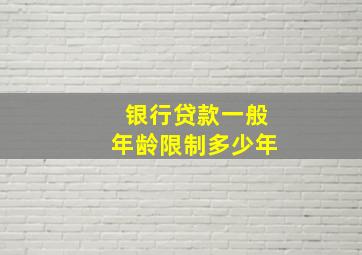 银行贷款一般
年龄限制多少年